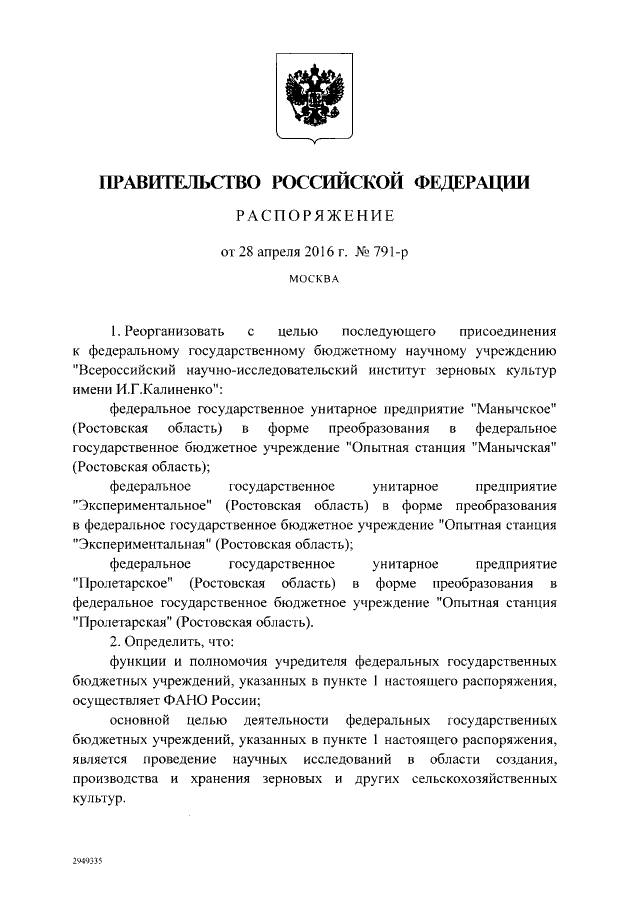 ПРАВИТЕЛЬСТВО РОССИЙСКОЙ ФЕДЕРАЦИИ

РАСПОРЯЖЕНИЕ

от 28 апреля 2016 г. № 791-р

МОСКВА

1. Реорганизовать с целью последующего присоединения к федеральному государственному бюджетному научному учреждению "Всероссийский научно-исследовательский институт зерновых культур имени И.Г.Калиненко":

федеральное государственное унитарное предприятие "Манычское" (Ростовская область) в форме преобразования в федеральное государственное бюджетное учреждение "Опытная станция "Манычская" (Ростовская область);

федеральное государственное унитарное предприятие "Экспериментальное" (Ростовская область) в форме преобразования в федеральное государственное бюджетное учреждение "Опытная станция "Экспериментальная" (Ростовская область);

федеральное государственное унитарное предприятие "Пролетарское" (Ростовская область) в форме преобразования в федеральное государственное бюджетное учреждение "Опытная станция "Пролетарская" (Ростовская область).

2. Определить, что:

функции и полномочия учредителя федеральных государственных бюджетных учреждений, указанных в пункте 1 настоящего распоряжения, осуществляет ФАНО России;

основной целью деятельности федеральных государственных бюджетных учреждений, указанных в пункте 1 настоящего распоряжения, является проведение научных исследований в области создания, производства и хранения зерновых и других сельскохозяйственных культур.

2949335